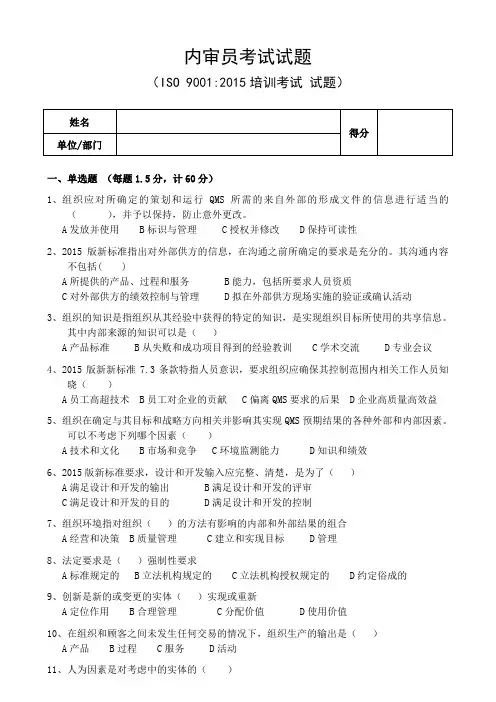 内审员考试试题

（ISO 9001:2015 培训考试 试题）

| 姓名 |  | 得分 |  |
|---|---|---|---|
| 单位/部门 |  |  |  |

一、单选题 （每题 1.5 分，计 60 分）

1、组织应对所确定的策划和运行 QMS 所需的来自外部的形成文件的信息进行适当的（　　），并予以保持，防止意外更改。
A 发放并使用　B 标识与管理　C 授权并修改　D 保持可读性

2、2015 版新标准指出对外部供方的信息，在沟通之前所确定的要求是充分的。其沟通内容不包括（　　）
A 所提供的产品、过程和服务　B 能力，包括所要求人员资质
C 对外部供方的绩效控制与管理　D 拟在外部供方现场实施的验证或确认活动

3、组织的知识是指组织从其经验中获得的特定的知识，是实现组织目标所使用的共享信息。其中内部来源的知识可以是（　　）
A 产品标准　B 从失败和成功项目得到的经验教训　C 学术交流　D 专业会议

4、2015 版新标准 7.3 条款特指人员意识，要求组织应确保其控制范围内相关工作人员知晓（　　）
A 员工高超技术　B 员工对企业的贡献　C 偏离 QMS 要求的后果　D 企业高质量高效益

5、组织在确定与其目标和战略方向相关并影响其实现 QMS 预期结果的各种外部和内部因素。可以不考虑下列哪个因素（　　）
A 技术和文化　B 市场和竞争　C 环境监测能力　D 知识和绩效

6、2015 版新标准要求，设计和开发输入应完整、清楚，是为了（　　）
A 满足设计和开发的输出　B 满足设计和开发的评审
C 满足设计和开发的目的　D 满足设计和开发的控制

7、组织环境指对组织（　　）的方法有影响的内部和外部结果的组合
A 经营和决策　B 质量管理　C 建立和实现目标　D 管理

8、法定要求是（　　）强制性要求
A 标准规定的　B 立法机构规定的　C 立法机构授权规定的　D 约定俗成的

9、创新是新的或变更的实体（　　）实现或重新
A 定位作用　B 合理管理　C 分配价值　D 使用价值

10、在组织和顾客之间未发生任何交易的情况下，组织生产的输出是（　　）
A 产品　B 过程　C 服务　D 活动

11、人为因素是对考虑中的实体的（　　）